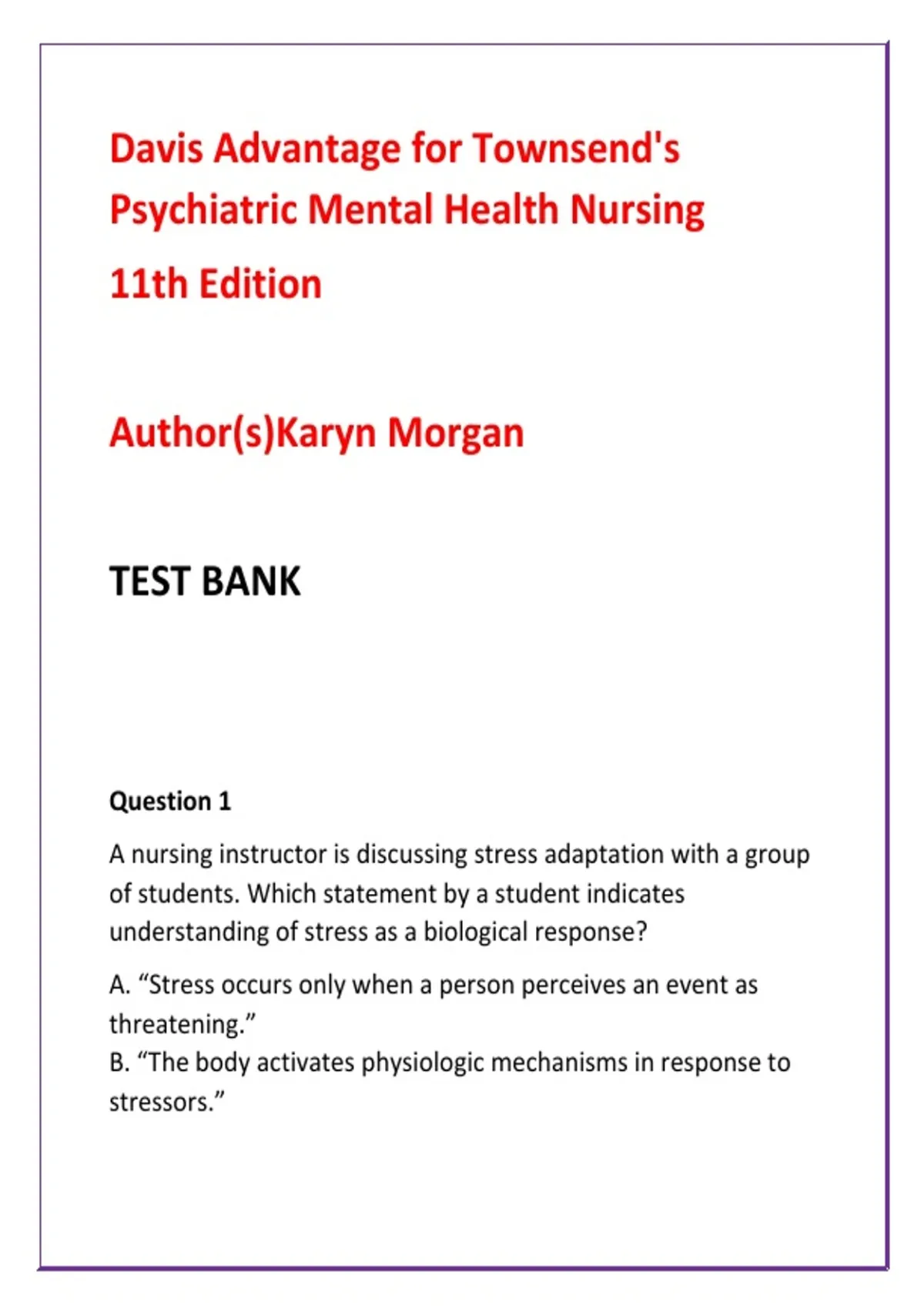 Davis Advantage for Townsend's Psychiatric Mental Health Nursing

11th Edition

Author(s)Karyn Morgan

TEST BANK

Question 1

A nursing instructor is discussing stress adaptation with a group of students. Which statement by a student indicates understanding of stress as a biological response?

A. “Stress occurs only when a person perceives an event as threatening.”
B. “The body activates physiologic mechanisms in response to stressors.”